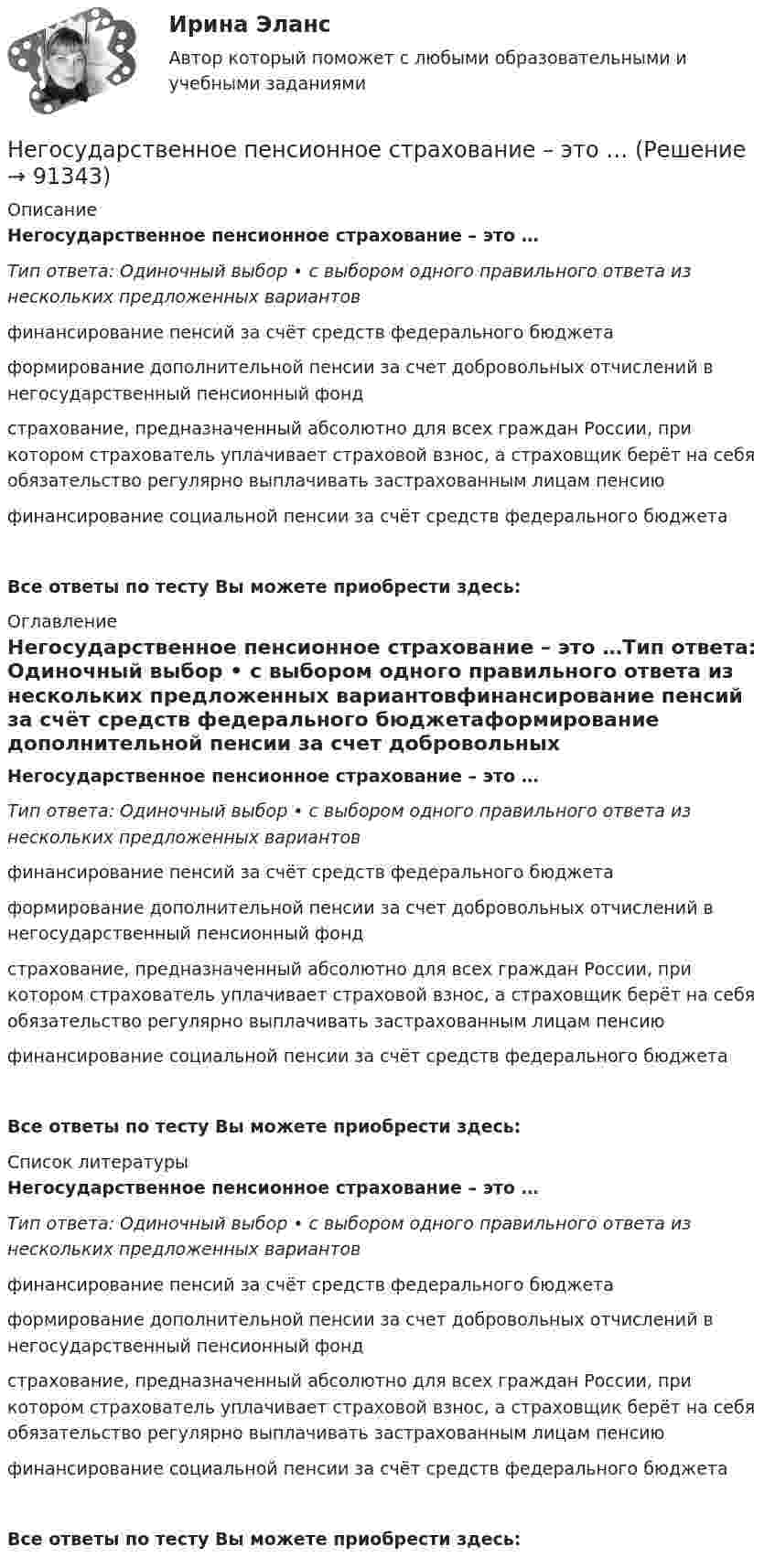 Ирина Эланс

Автор который поможет с любыми образовательными и учебными заданиями

Негосударственное пенсионное страхование – это … (Решение → 91343)

Описание

Негосударственное пенсионное страхование – это …

Тип ответа: Одиночный выбор • с выбором одного правильного ответа из нескольких предложенных вариантов

финансирование пенсий за счёт средств федерального бюджета

формирование дополнительной пенсии за счет добровольных отчислений в негосударственный пенсионный фонд

страхование, предназначенный абсолютно для всех граждан России, при котором страхователь уплачивает страховой взнос, а страховщик берёт на себя обязательство регулярно выплачивать застрахованным лицам пенсию

финансирование социальной пенсии за счёт средств федерального бюджета

Все ответы по тесту Вы можете приобрести здесь:

Оглавление

Негосударственное пенсионное страхование – это …Тип ответа: Одиночный выбор • с выбором одного правильного ответа из нескольких предложенных вариантовфинансирование пенсий за счёт средств федерального бюджетаформирование дополнительной пенсии за счет добровольных

Негосударственное пенсионное страхование – это …

Тип ответа: Одиночный выбор • с выбором одного правильного ответа из нескольких предложенных вариантов

финансирование пенсий за счёт средств федерального бюджета

формирование дополнительной пенсии за счет добровольных отчислений в негосударственный пенсионный фонд

страхование, предназначенный абсолютно для всех граждан России, при котором страхователь уплачивает страховой взнос, а страховщик берёт на себя обязательство регулярно выплачивать застрахованным лицам пенсию

финансирование социальной пенсии за счёт средств федерального бюджета

Все ответы по тесту Вы можете приобрести здесь:

Список литературы

Негосударственное пенсионное страхование – это …

Тип ответа: Одиночный выбор • с выбором одного правильного ответа из нескольких предложенных вариантов

финансирование пенсий за счёт средств федерального бюджета

формирование дополнительной пенсии за счет добровольных отчислений в негосударственный пенсионный фонд

страхование, предназначенный абсолютно для всех граждан России, при котором страхователь уплачивает страховой взнос, а страховщик берёт на себя обязательство регулярно выплачивать застрахованным лицам пенсию

финансирование социальной пенсии за счёт средств федерального бюджета

Все ответы по тесту Вы можете приобрести здесь: